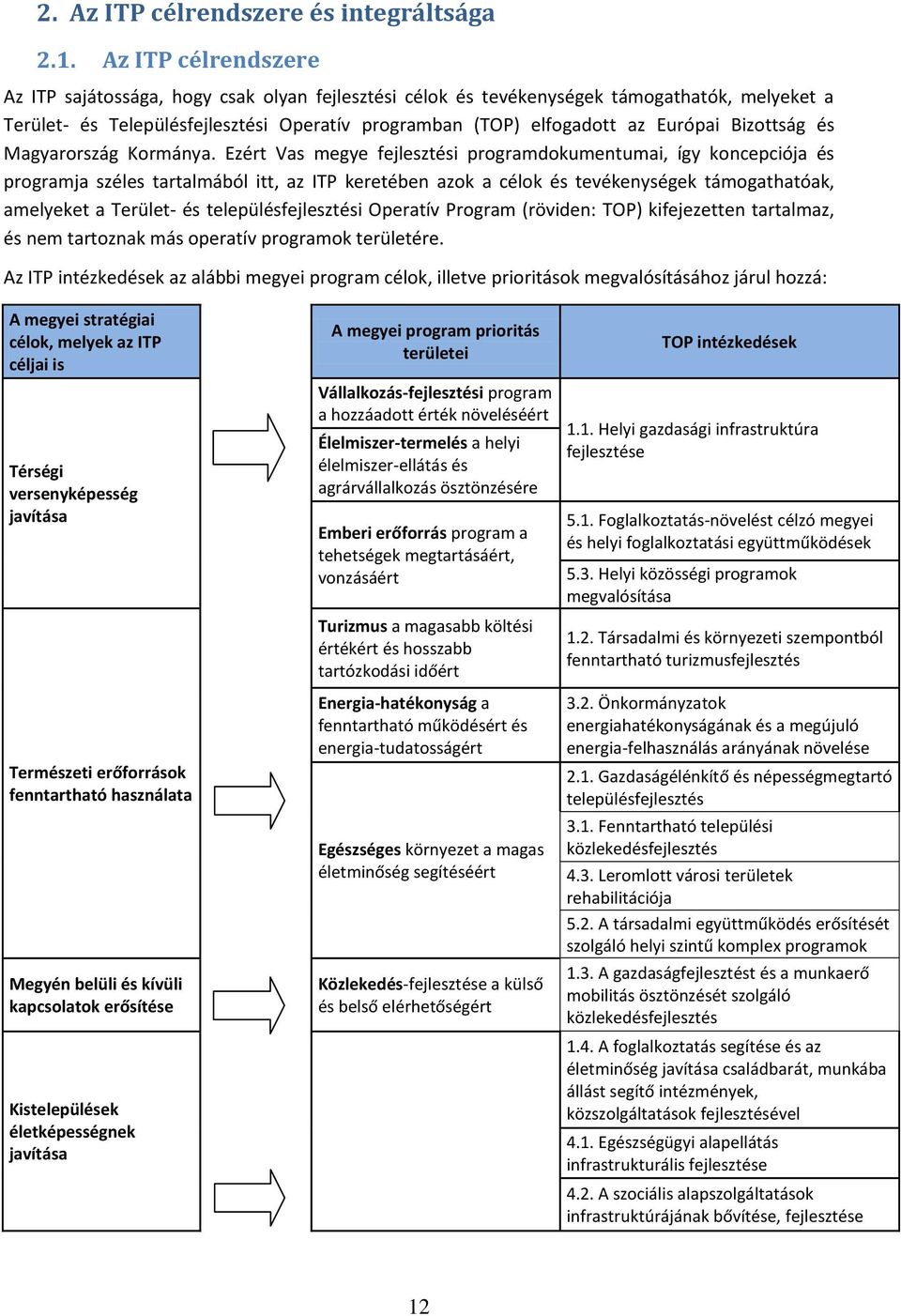 2. Az ITP célrendszere és integráltsága

2.1. Az ITP célrendszere

Az ITP sajátossága, hogy csak olyan fejlesztési célok és tevékenységek támogathatók, melyeket a Terület- és Településfejlesztési Operatív programban (TOP) elfogadott az Európai Bizottság és Magyarország Kormánya. Ezért Vas megye fejlesztési programdokumentumai, így koncepciója és programja széles tartalmából itt, az ITP keretében azok a célok és tevékenységek támogathatóak, amelyeket a Terület- és településfejlesztési Operatív Program (röviden: TOP) kifejezetten tartalmaz, és nem tartoznak más operatív programok területére.

Az ITP intézkedések az alábbi megyei program célok, illetve prioritások megvalósításához járul hozzá:

A megyei stratégiai célok, melyek az ITP céljai is

Térségi versenyképesség javítása

Természeti erőforrások fenntartható használata

Megyén belüli és kívüli kapcsolatok erősítése

Kistelepülések életképességnek javítása

A megyei program prioritás területei

Vállalkozás-fejlesztési program a hozzáadott érték növeléséért

Élelmiszer-termelés a helyi élelmiszer-ellátás és agrárvállalkozás ösztönzésére

Emberi erőforrás program a tehetségek megtartásáért, vonzásáért

Turizmus a magasabb költési értékért és hosszabb tartózkodási időért

Energia-hatékonyság a fenntartható működésért és energia-tudatosságért

Egészséges környezet a magas életminőség segítéséért

Közlekedés-fejlesztése a külső és belső elérhetőségért

TOP intézkedések

1.1. Helyi gazdasági infrastruktúra fejlesztése

5.1. Foglalkoztatás-növelést célzó megyei és helyi foglalkoztatási együttműködések

5.3. Helyi közösségi programok megvalósítása

1.2. Társadalmi és környezeti szempontból fenntartható turizmusfejlesztés

3.2. Önkormányzatok energiahatékonyságának és a megújuló energia-felhasználás arányának növelése

2.1. Gazdaságélénkítő és népességmegtartó településfejlesztés

3.1. Fenntartható települési közlekedésfejlesztés

4.3. Leromlott városi területek rehabilitációja

5.2. A társadalmi együttműködés erősítését szolgáló helyi szintű komplex programok

1.3. A gazdaságfejlesztést és a munkaerő mobilitás ösztönzését szolgáló közlekedésfejlesztés

1.4. A foglalkoztatás segítése és az életminőség javítása családbarát, munkába állást segítő intézmények, közszolgáltatások fejlesztésével

4.1. Egészségügyi alapellátás infrastrukturális fejlesztése

4.2. A szociális alapszolgáltatások infrastruktúrájának bővítése, fejlesztése

12